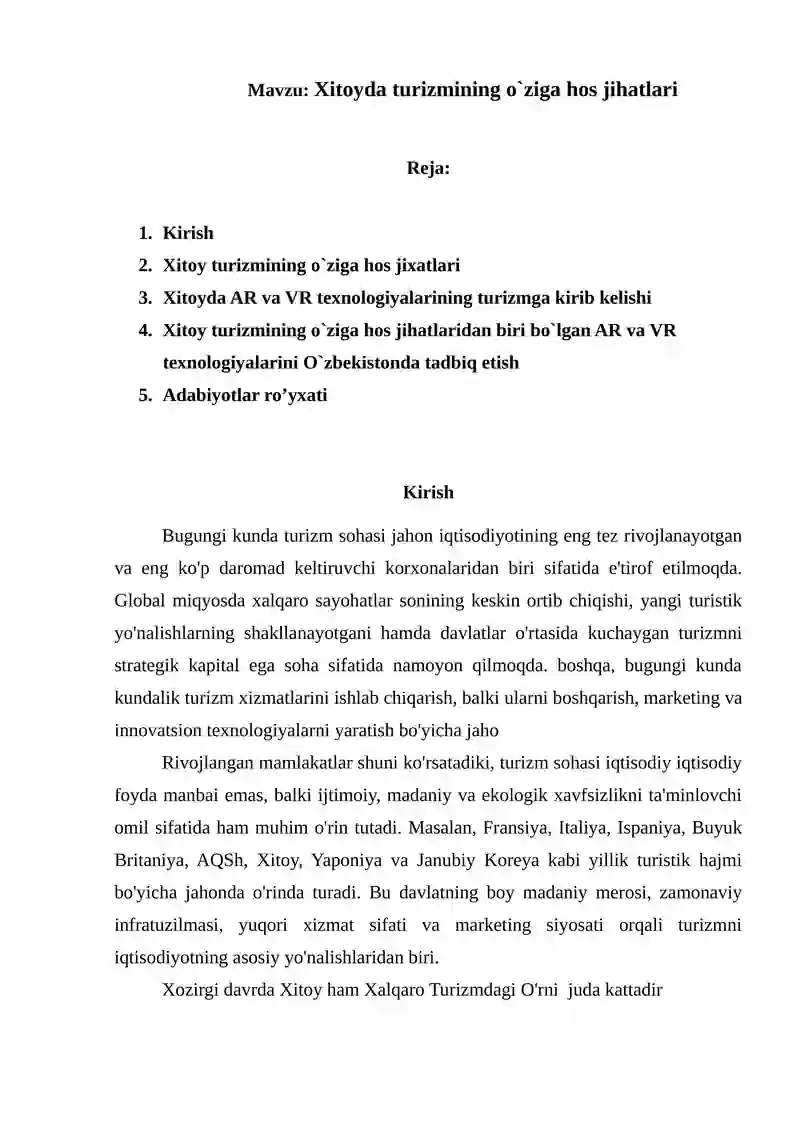 Mavzu: Xitoyda turizmining o`ziga hos jihatlari

Reja:

1. Kirish
2. Xitoy turizmining o`ziga hos jixatlari
3. Xitoyda AR va VR texnologiyalarining turizmga kirib kelishi
4. Xitoy turizmining o`ziga hos jihatlaridan biri bo`lgan AR va VR texnologiyalarini O`zbekistonda tadbiq etish
5. Adabiyotlar ro’yxati

Kirish

Bugungi kunda turizm sohasi jahon iqtisodiyotining eng tez rivojlanayotgan va eng ko'p daromad keltiruvchi korxonalaridan biri sifatida e'tirof etilmoqda. Global miqyosda xalqaro sayohatlar sonining keskin ortib chiqishi, yangi turistik yo'nalishlarning shakllanayotgani hamda davlatlar o'rtasida kuchaygan turizmni strategik kapital ega soha sifatida namoyon qilmoqda. boshqa, bugungi kunda kundalik turizm xizmatlarini ishlab chiqarish, balki ularni boshqarish, marketing va innovatsion texnologiyalarni yaratish bo'yicha jaho

Rivojlangan mamlakatlar shuni ko'rsatadiki, turizm sohasi iqtisodiy iqtisodiy foyda manbai emas, balki ijtimoiy, madaniy va ekologik xavfsizlikni ta'minlovchi omil sifatida ham muhim o'rin tutadi. Masalan, Fransiya, Italiya, Ispaniya, Buyuk Britaniya, AQSh, Xitoy, Yaponiya va Janubiy Koreya kabi yillik turistik hajmi bo'yicha jahonda o'rinda turadi. Bu davlatning boy madaniy merosi, zamonaviy infratuzilmasi, yuqori xizmat sifati va marketing siyosati orqali turizmni iqtisodiyotning asosiy yo'nalishlaridan biri.

Xozirgi davrda Xitoy ham Xalqaro Turizmdagi O'rni juda kattadir